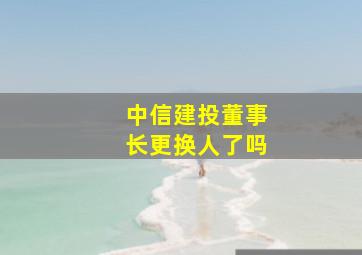 中信建投董事长更换人了吗